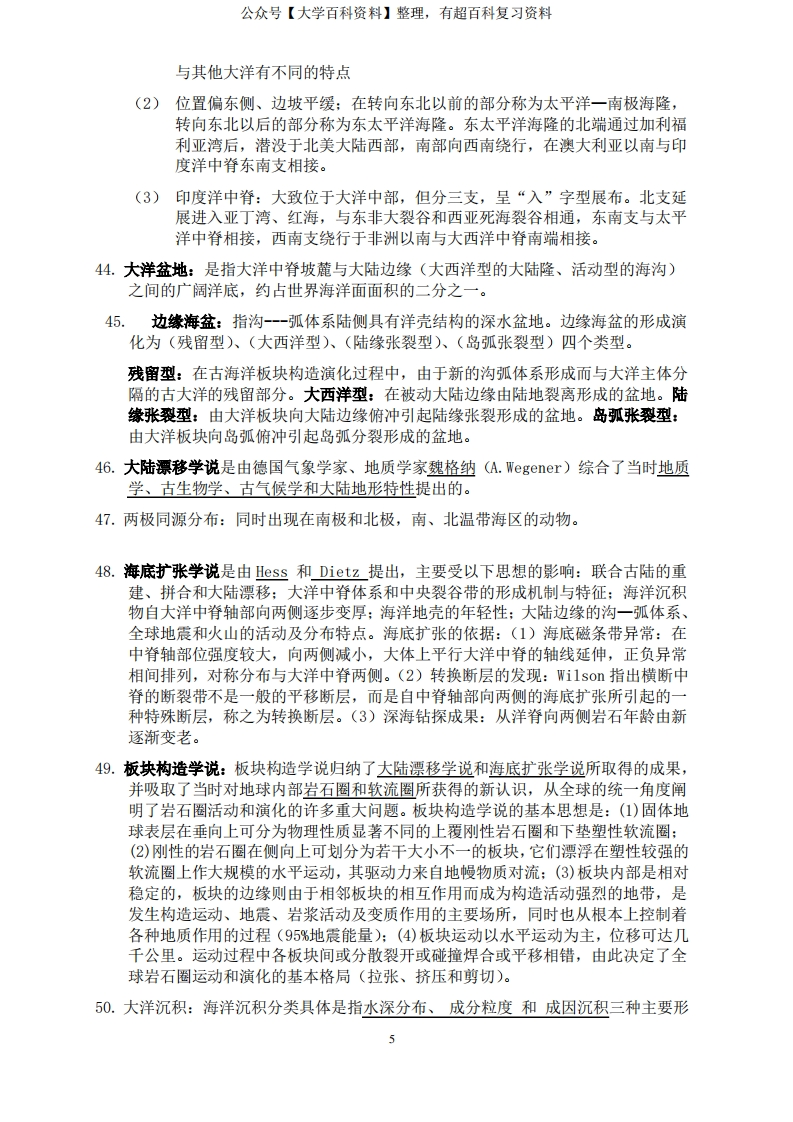 公众号【大学百科资料】整理，有超百科复习资料

与其他大洋有不同的特点

（2） 位置偏东侧、边坡平缓；在转向东北以前的部分称为太平洋—南极海隆，转向东北以后的部分称为东太平洋海隆。东太平洋海隆的北端通过加利福利亚湾后，潜没于北美大陆西部，南部向西南绕行，在澳大利亚以南与印度洋中脊东南支相接。

（3） 印度洋中脊：大致位于大洋中部，但分三支，呈“入”字型展布。北支延展进入亚丁湾、红海，与东非大裂谷和西亚死海裂谷相通，东南支与太平洋中脊相接，西南支绕行于非洲以南与大西洋中脊南端相接。

44. 大洋盆地：是指大洋中脊坡麓与大陆边缘（大西洋型的大陆隆、活动型的海沟）之间的广阔洋底，约占世界海洋面面积的二分之一。

45. 边缘海盆：指沟---弧体系陆侧具有洋壳结构的深水盆地。边缘海盆的形成演化为（残留型）、（大西洋型）、（陆缘张裂型）、（岛弧张裂型）四个类型。

残留型：在古海洋板块构造演化过程中，由于新的沟弧体系形成而与大洋主体分隔的古大洋的残留部分。大西洋型：在被动大陆边缘由陆地裂离形成的盆地。陆缘张裂型：由大洋板块向大陆边缘俯冲引起陆缘张裂形成的盆地。岛弧张裂型：由大洋板块向岛弧俯冲引起岛弧分裂形成的盆地。

46. 大陆漂移学说是由德国气象学家、地质学家魏格纳（A.Wegener）综合了当时地质学、古生物学、古气候学和大陆地形特性提出的。

47. 两极同源分布：同时出现在南极和北极，南、北温带海区的动物。

48. 海底扩张学说是由 Hess 和 Dietz 提出，主要受以下思想的影响：联合古陆的重建、拼合和大陆漂移；大洋中脊体系和中央裂谷带的形成机制与特征；海洋沉积物自大洋中脊轴部向两侧逐步变厚；海洋地壳的年轻性；大陆边缘的沟—弧体系、全球地震和火山的活动及分布特点。海底扩张的依据：（1）海底磁条带异常：在中脊轴部位强度较大，向两侧减小，大体上平行大洋中脊的轴线延伸，正负异常相间排列，对称分布与大洋中脊两侧。（2）转换断层的发现：Wilson 指出横断中脊的断裂带不是一般的平移断层，而是自中脊轴部向两侧的海底扩张所引起的一种特殊断层，称之为转换断层。（3）深海钻探成果：从洋脊向两侧岩石年龄由新逐渐变老。

49. 板块构造学说：板块构造学说归纳了大陆漂移学说和海底扩张学说所取得的成果，并吸取了当时对地球内部岩石圈和软流圈所获得的新认识，从全球的统一角度阐明了岩石圈活动和演化的许多重大问题。板块构造学说的基本思想是：(1)固体地球表层在垂向上可分为物理性质显著不同的上覆刚性岩石圈和下垫塑性软流圈；(2)刚性的岩石圈在侧向上可划分为若干大小不一的板块，它们漂浮在塑性较强的软流圈上作大规模的水平运动，其驱动力来自地幔物质对流；(3)板块内部是相对稳定的，板块的边缘则由于相邻板块的相互作用而成为构造活动强烈的地带，是发生构造运动、地震、岩浆活动及变质作用的主要场所，同时也从根本上控制着各种地质作用的过程（95%地震能量）；(4)板块运动以水平运动为主，位移可达几千公里。运动过程中各板块间或分散裂开或碰撞焊合或平移相错，由此决定了全球岩石圈运动和演化的基本格局（拉张、挤压和剪切）。

50. 大洋沉积：海洋沉积分类具体是指水深分布、 成分粒度 和 成因沉积三种主要形

5